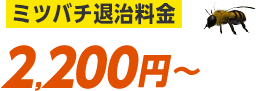 ミツバチ退治料金

2,200円～